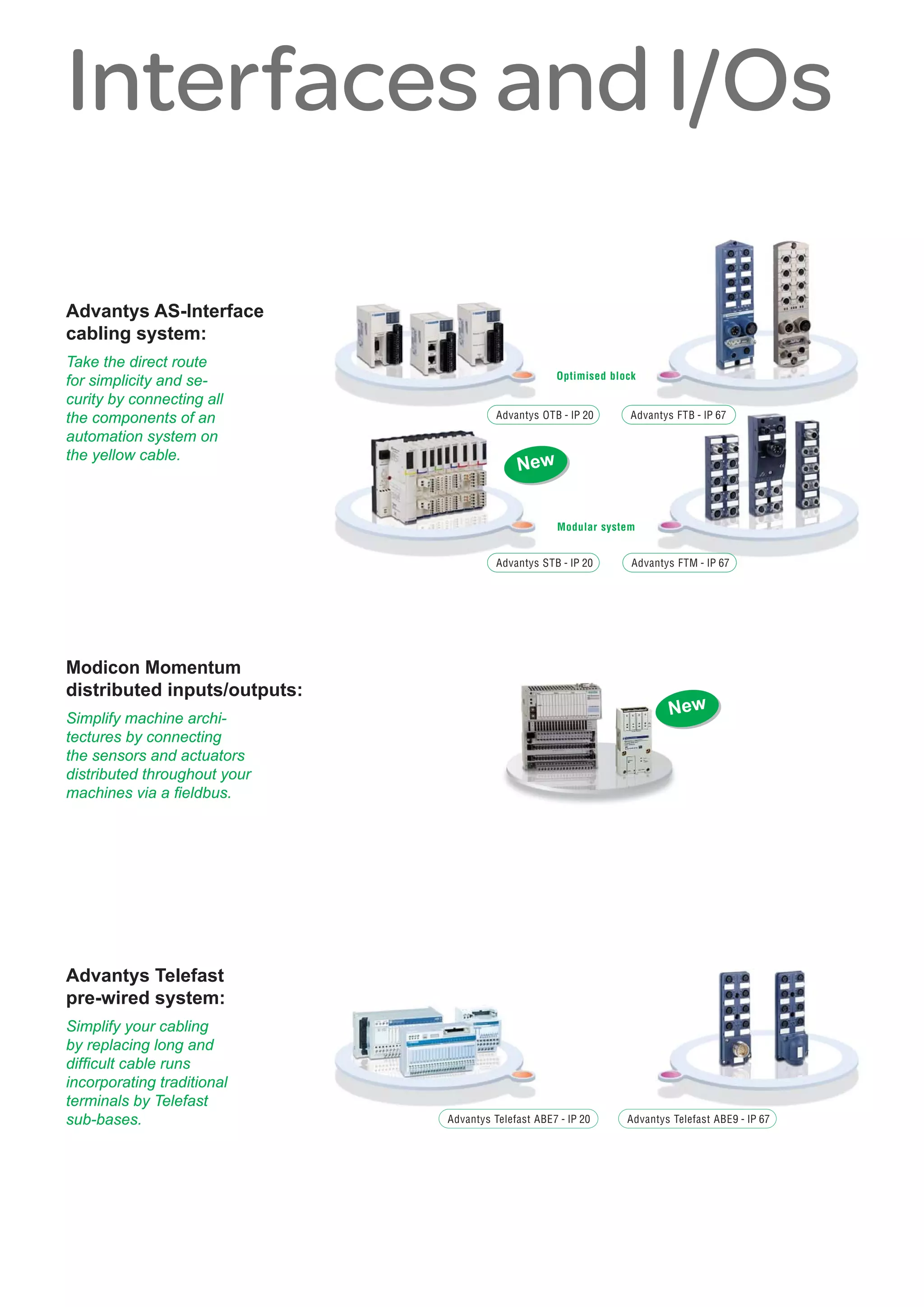 Interfaces and I/Os

Advantys AS-Interface cabling system:

Take the direct route for simplicity and security by connecting all the components of an automation system on the yellow cable.

Optimised block

Advantys OTB - IP 20

Advantys FTB - IP 67

New

Modular system

Advantys STB - IP 20

Advantys FTM - IP 67

Modicon Momentum distributed inputs/outputs:

Simplify machine architectures by connecting the sensors and actuators distributed throughout your machines via a fieldbus.

New

Advantys Telefast pre-wired system:

Simplify your cabling by replacing long and difficult cable runs incorporating traditional terminals by Telefast sub-bases.

Advantys Telefast ABE7 - IP 20

Advantys Telefast ABE9 - IP 67